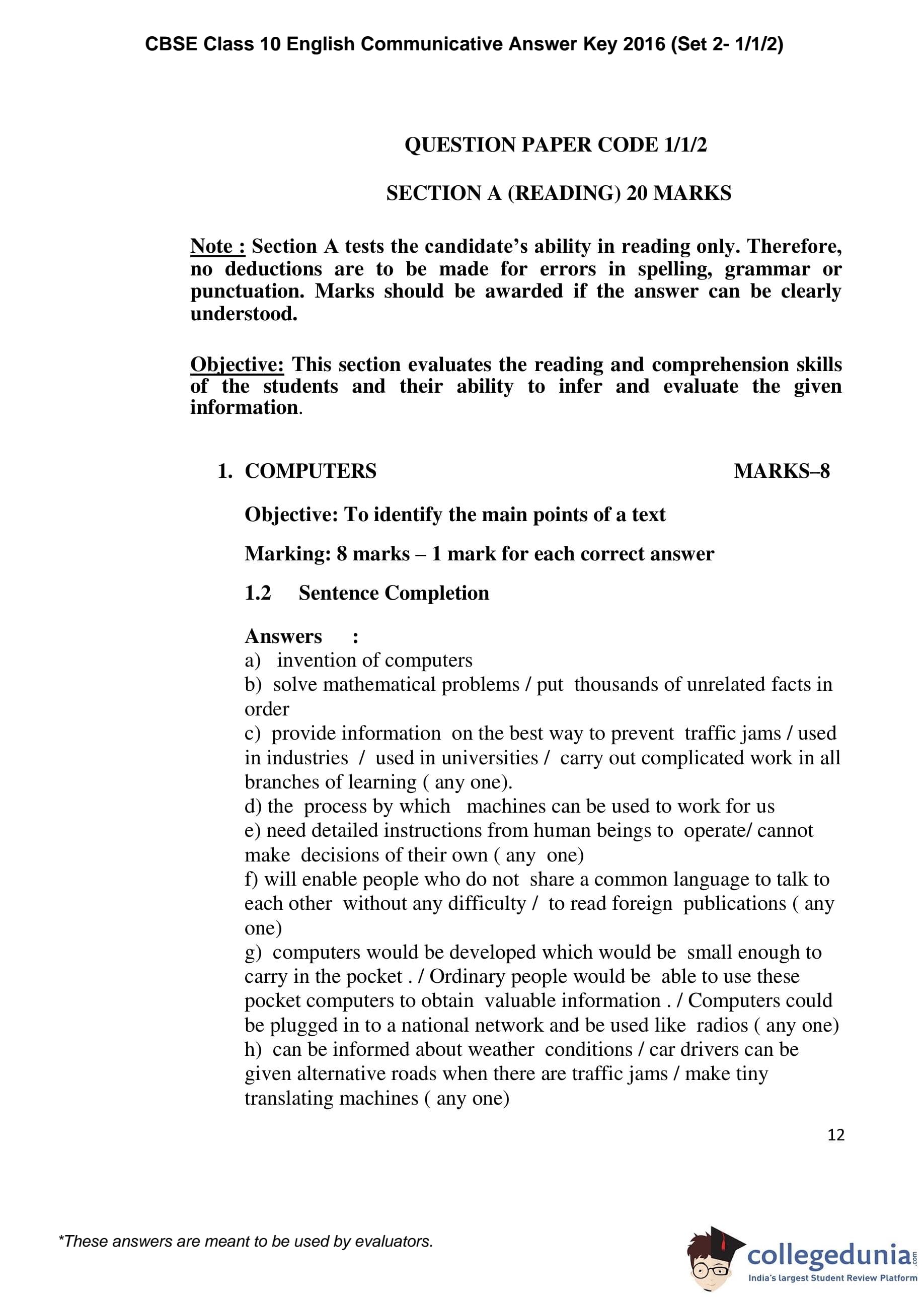 CBSE Class 10 English Communicative Answer Key 2016 (Set 2- 1/1/2)

QUESTION PAPER CODE 1/1/2

SECTION A (READING) 20 MARKS

Note : Section A tests the candidate's ability in reading only. Therefore, no deductions are to be made for errors in spelling, grammar or punctuation. Marks should be awarded if the answer can be clearly understood.

Objective: This section evaluates the reading and comprehension skills of the students and their ability to infer and evaluate the given information.

1. COMPUTERS MARKS–8

Objective: To identify the main points of a text

Marking: 8 marks – 1 mark for each correct answer

1.2 Sentence Completion

Answers :
a) invention of computers
b) solve mathematical problems / put thousands of unrelated facts in order
c) provide information on the best way to prevent traffic jams / used in industries / used in universities / carry out complicated work in all branches of learning ( any one).
d) the process by which machines can be used to work for us
e) need detailed instructions from human beings to operate/ cannot make decisions of their own ( any one)
f) will enable people who do not share a common language to talk to each other without any difficulty / to read foreign publications ( any one)
g) computers would be developed which would be small enough to carry in the pocket . / Ordinary people would be able to use these pocket computers to obtain valuable information . / Computers could be plugged in to a national network and be used like radios ( any one)
h) can be informed about weather conditions / car drivers can be given alternative roads when there are traffic jams / make tiny translating machines ( any one)

12

*These answers are meant to be used by evaluators.

collegedunia.com
India's largest Student Review Platform